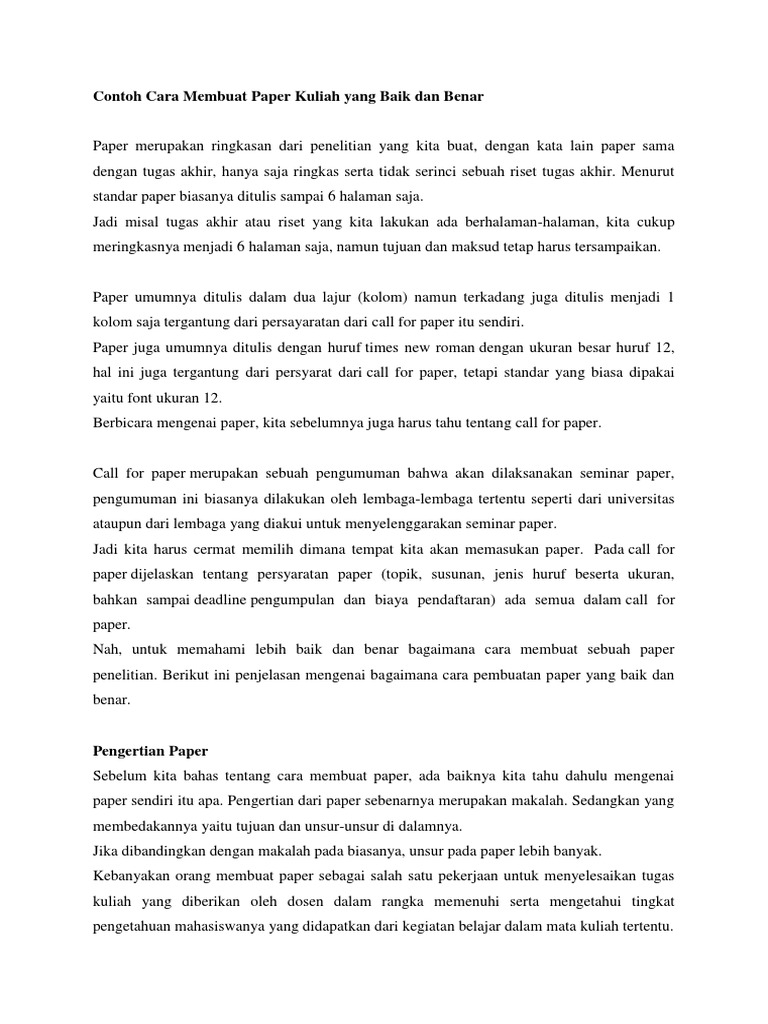 Contoh Cara Membuat Paper Kuliah yang Baik dan Benar

Paper merupakan ringkasan dari penelitian yang kita buat, dengan kata lain paper sama dengan tugas akhir, hanya saja ringkas serta tidak serinci sebuah riset tugas akhir. Menurut standar paper biasanya ditulis sampai 6 halaman saja.
Jadi misal tugas akhir atau riset yang kita lakukan ada berhalaman-halaman, kita cukup meringkasnya menjadi 6 halaman saja, namun tujuan dan maksud tetap harus tersampaikan.

Paper umumnya ditulis dalam dua lajur (kolom) namun terkadang juga ditulis menjadi 1 kolom saja tergantung dari persayaratan dari call for paper itu sendiri.
Paper juga umumnya ditulis dengan huruf times new roman dengan ukuran besar huruf 12, hal ini juga tergantung dari persyarat dari call for paper, tetapi standar yang biasa dipakai yaitu font ukuran 12.
Berbicara mengenai paper, kita sebelumnya juga harus tahu tentang call for paper.

Call for paper merupakan sebuah pengumuman bahwa akan dilaksanakan seminar paper, pengumuman ini biasanya dilakukan oleh lembaga-lembaga tertentu seperti dari universitas ataupun dari lembaga yang diakui untuk menyelenggarakan seminar paper.
Jadi kita harus cermat memilih dimana tempat kita akan memasukan paper. Pada call for paper dijelaskan tentang persyaratan paper (topik, susunan, jenis huruf beserta ukuran, bahkan sampai deadline pengumpulan dan biaya pendaftaran) ada semua dalam call for paper.
Nah, untuk memahami lebih baik dan benar bagaimana cara membuat sebuah paper penelitian. Berikut ini penjelasan mengenai bagaimana cara pembuatan paper yang baik dan benar.

Pengertian Paper
Sebelum kita bahas tentang cara membuat paper, ada baiknya kita tahu dahulu mengenai paper sendiri itu apa. Pengertian dari paper sebenarnya merupakan makalah. Sedangkan yang membedakannya yaitu tujuan dan unsur-unsur di dalamnya.
Jika dibandingkan dengan makalah pada biasanya, unsur pada paper lebih banyak.
Kebanyakan orang membuat paper sebagai salah satu pekerjaan untuk menyelesaikan tugas kuliah yang diberikan oleh dosen dalam rangka memenuhi serta mengetahui tingkat pengetahuan mahasiswanya yang didapatkan dari kegiatan belajar dalam mata kuliah tertentu.